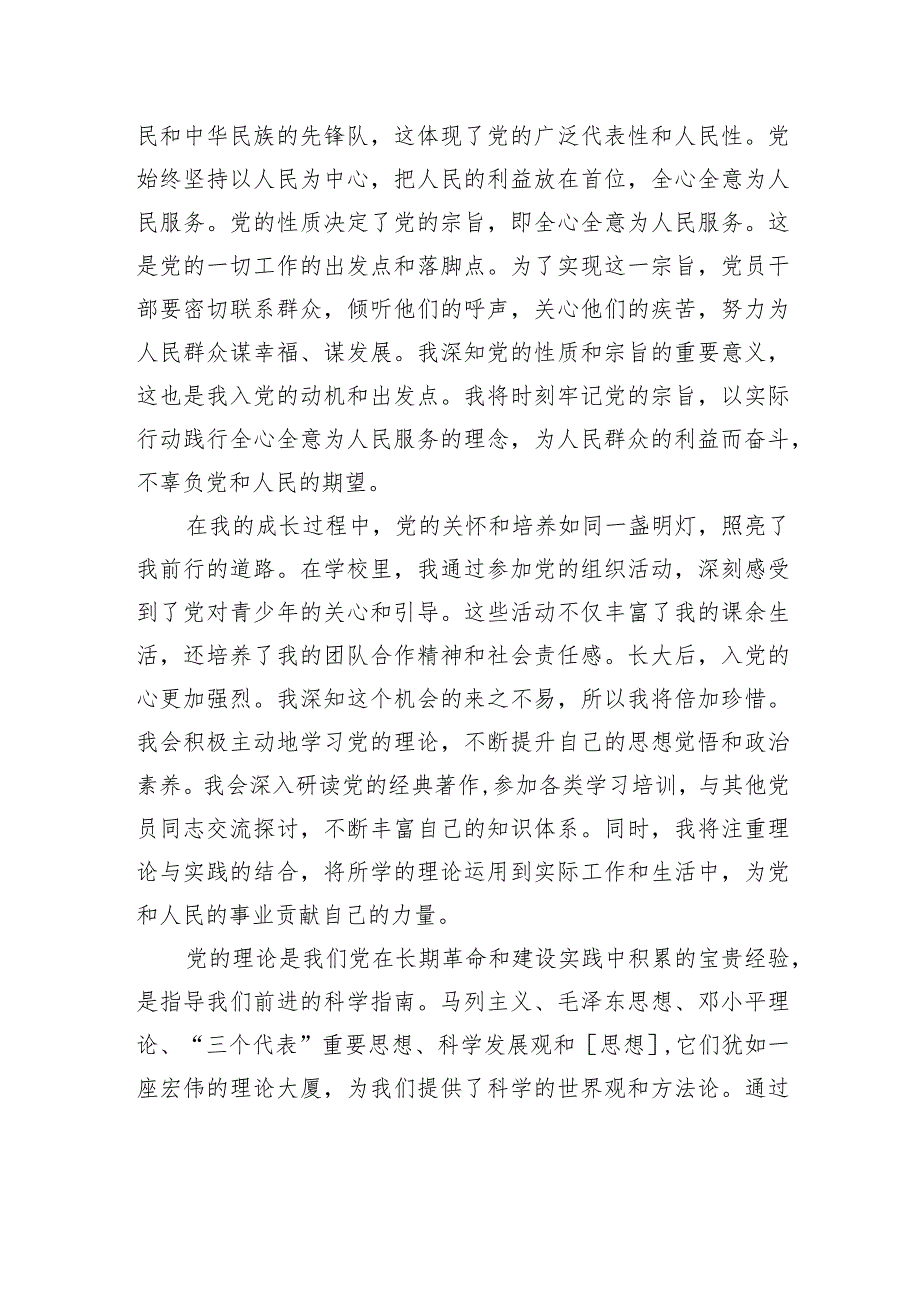 民和中华民族的先锋队，这体现了党的广泛代表性和人民性。党始终坚持以人民为中心，把人民的利益放在首位，全心全意为人民服务。党的性质决定了党的宗旨，即全心全意为人民服务。这是党的一切工作的出发点和落脚点。为了实现这一宗旨，党员干部要密切联系群众，倾听他们的呼声，关心他们的疾苦，努力为人民群众谋幸福、谋发展。我深知党的性质和宗旨的重要意义，这也是我入党的动机和出发点。我将时刻牢记党的宗旨，以实际行动践行全心全意为人民服务的理念，为人民群众的利益而奋斗，不辜负党和人民的期望。

在我的成长过程中，党的关怀和培养如同一盏明灯，照亮了我前行的道路。在学校里，我通过参加党的组织活动，深刻感受到了党对青少年的关心和引导。这些活动不仅丰富了我的课余生活，还培养了我的团队合作精神和社会责任感。长大后，入党的心更加强烈。我深知这个机会的来之不易，所以我将倍加珍惜。我会积极主动地学习党的理论，不断提升自己的思想觉悟和政治素养。我会深入研读党的经典著作,参加各类学习培训，与其他党员同志交流探讨，不断丰富自己的知识体系。同时，我将注重理论与实践的结合，将所学的理论运用到实际工作和生活中，为党和人民的事业贡献自己的力量。

党的理论是我们党在长期革命和建设实践中积累的宝贵经验，是指导我们前进的科学指南。马列主义、毛泽东思想、邓小平理论、“三个代表”重要思想、科学发展观和［思想］,它们犹如一座宏伟的理论大厦，为我们提供了科学的世界观和方法论。通过